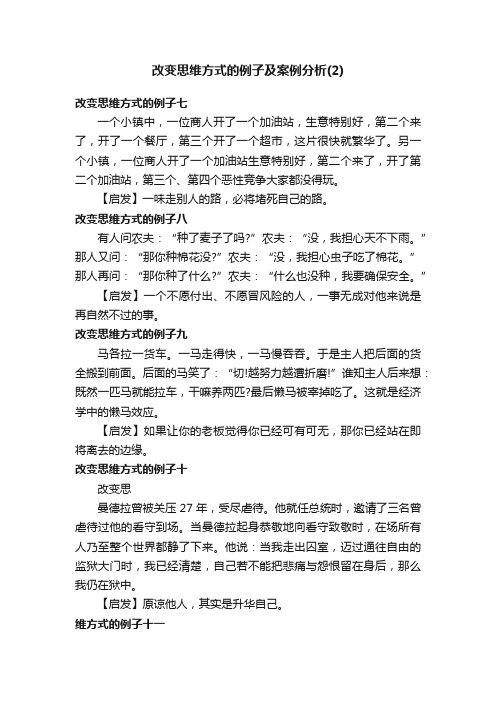 改变思维方式的例子及案例分析(2)

改变思维方式的例子七

一个小镇中，一位商人开了一个加油站，生意特别好，第二个来了，开了一个餐厅，第三个开了一个超市，这片很快就繁华了。另一个小镇，一位商人开了一个加油站生意特别好，第二个来了，开了第二个加油站，第三个、第四个恶性竞争大家都没得玩。

【启发】一味走别人的路，必将堵死自己的路。

改变思维方式的例子八

有人问农夫：“种了麦子了吗?”农夫：“没，我担心天不下雨。”那人又问：“那你种棉花没?”农夫：“没，我担心虫子吃了棉花。”那人再问：“那你种了什么?”农夫：“什么也没种，我要确保安全。”

【启发】一个不愿付出、不愿冒风险的人，一事无成对他来说是再自然不过的事。

改变思维方式的例子九

马各拉一货车。一马走得快，一马慢吞吞。于是主人把后面的货全搬到前面。后面的马笑了：“切!越努力越遭折磨!”谁知主人后来想：既然一匹马就能拉车，干嘛养两匹?最后懒马被宰掉吃了。这就是经济学中的懒马效应。

【启发】如果让你的老板觉得你已经可有可无，那你已经站在即将离去的边缘。

改变思维方式的例子十

改变思

曼德拉曾被关压 27 年，受尽虐待。他就任总统时，邀请了三名曾虐待过他的看守到场。当曼德拉起身恭敬地向看守致敬时，在场所有人乃至整个世界都静了下来。他说：当我走出囚室，迈过通往自由的监狱大门时，我已经清楚，自己若不能把悲痛与怨恨留在身后，那么我仍在狱中。

【启发】原谅他人，其实是升华自己。

维方式的例子十一